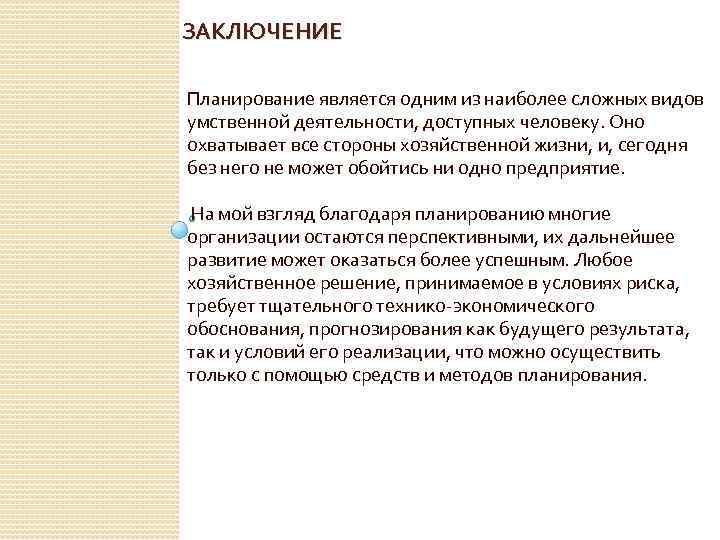 ЗАКЛЮЧЕНИЕ

Планирование является одним из наиболее сложных видов умственной деятельности, доступных человеку. Оно охватывает все стороны хозяйственной жизни, и, сегодня без него не может обойтись ни одно предприятие.

На мой взгляд благодаря планированию многие организации остаются перспективными, их дальнейшее развитие может оказаться более успешным. Любое хозяйственное решение, принимаемое в условиях риска, требует тщательного технико-экономического обоснования, прогнозирования как будущего результата, так и условий его реализации, что можно осуществить только с помощью средств и методов планирования.